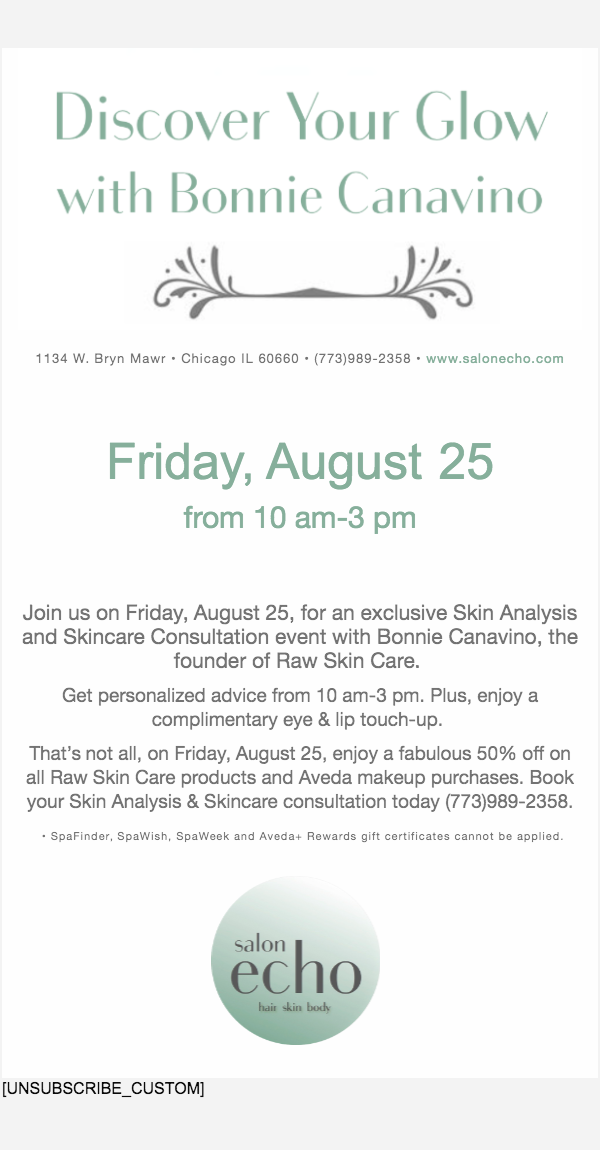 Discover Your Glow
with Bonnie Canavino

1134 W. Bryn Mawr • Chicago IL 60660 • (773)989-2358 • www.salonecho.com

Friday, August 25
from 10 am-3 pm

Join us on Friday, August 25, for an exclusive Skin Analysis and Skincare Consultation event with Bonnie Canavino, the founder of Raw Skin Care.

Get personalized advice from 10 am-3 pm. Plus, enjoy a complimentary eye & lip touch-up.

That's not all, on Friday, August 25, enjoy a fabulous 50% off on all Raw Skin Care products and Aveda makeup purchases. Book your Skin Analysis & Skincare consultation today (773)989-2358.

• SpaFinder, SpaWish, SpaWeek and Aveda+ Rewards gift certificates cannot be applied.

salon
echo
hair skin body

[UNSUBSCRIBE_CUSTOM]